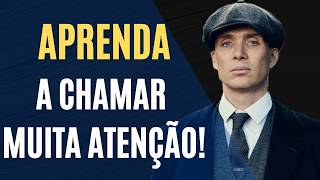 APRENDA
A CHAMAR
MUITA ATENÇÃO!